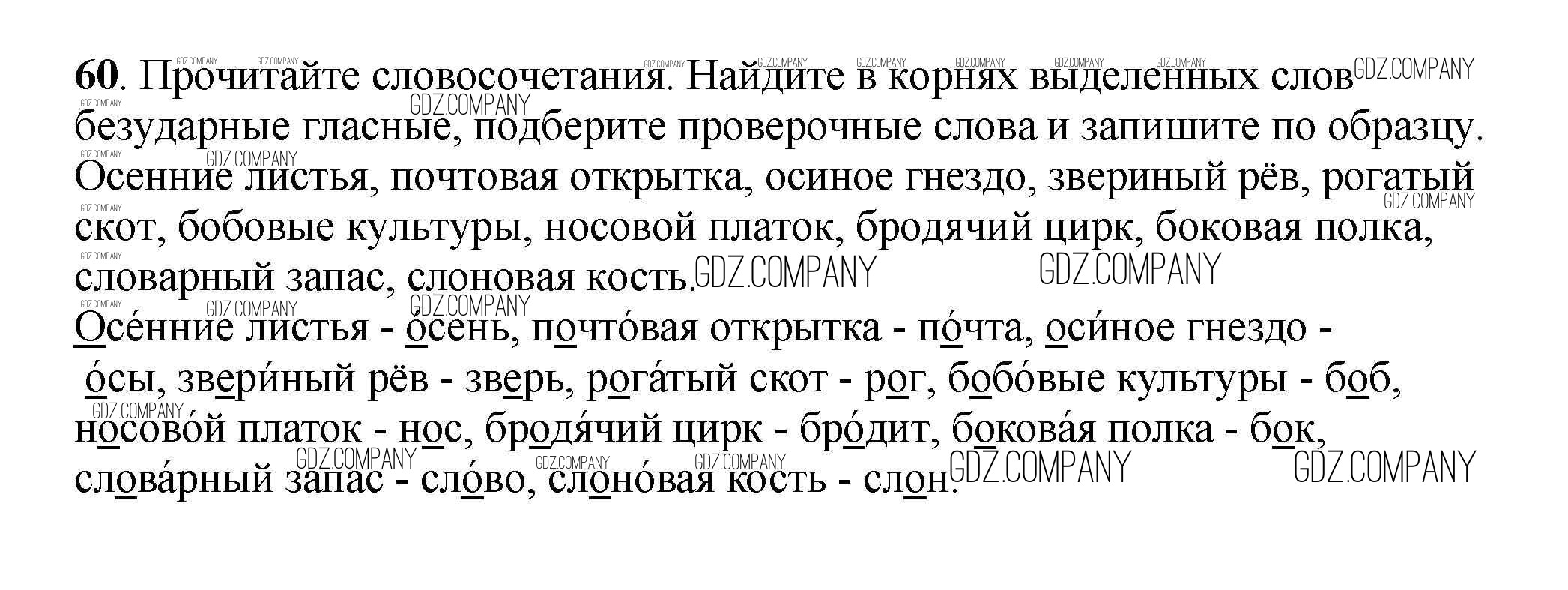 60. Прочитайте словосочетания. Найдите в корнях выделенных слов безударные гласные, подберите проверочные слова и запишите по образцу. Осенние листья, почтовая открытка, осиное гнездо, звериный рёв, рогатый скот, бобовые культуры, носовой платок, бродячий цирк, боковая полка, словарный запас, слоновая кость.

Осе́нние листья - о́сень, почто́вая открытка - по́чта, оси́ное гнездо - о́сы, звери́ный рёв - зверь, рога́тый скот - рог, бобо́вые культуры - боб, носово́й платок - нос, бродя́чий цирк - бро́дит, бокова́я полка - бок, слова́рный запас - сло́во, слоно́вая кость - слон.

GDZ.COMPANY